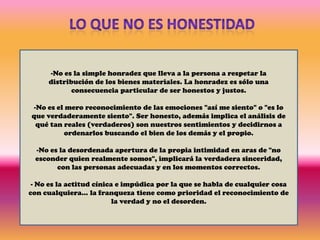 LO QUE NO ES HONESTIDAD

-No es la simple honradez que lleva a la persona a respetar la distribución de los bienes materiales. La honradez es sólo una consecuencia particular de ser honestos y justos.

-No es el mero reconocimiento de las emociones "así me siento" o "es lo que verdaderamente siento". Ser honesto, además implica el análisis de qué tan reales (verdaderos) son nuestros sentimientos y decidirnos a ordenarlos buscando el bien de los demás y el propio.

-No es la desordenada apertura de la propia intimidad en aras de "no esconder quien realmente somos", implicará la verdadera sinceridad, con las personas adecuadas y en los momentos correctos.

- No es la actitud cínica e impúdica por la que se habla de cualquier cosa con cualquiera... la franqueza tiene como prioridad el reconocimiento de la verdad y no el desorden.